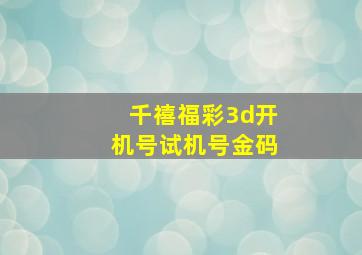 千禧福彩3d开机号试机号金码